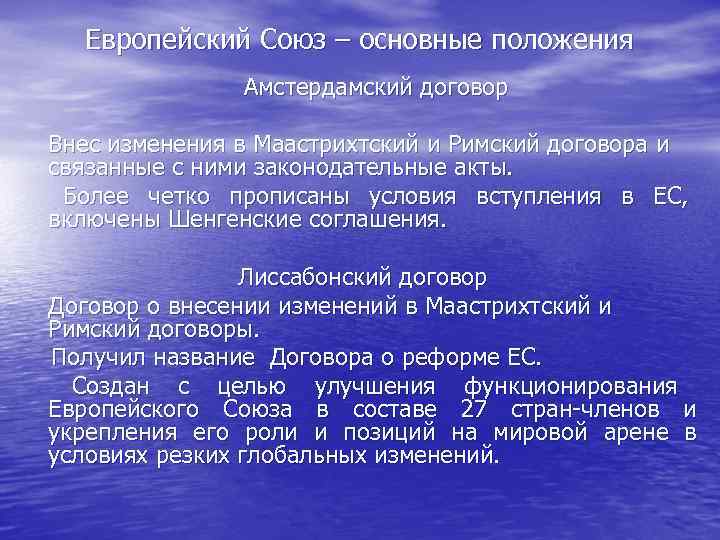 Европейский Союз – основные положения

Амстердамский договор

Внес изменения в Маастрихтский и Римский договора и связанные с ними законодательные акты.

Более четко прописаны условия вступления в ЕС, включены Шенгенские соглашения.

Лиссабонский договор

Договор о внесении изменений в Маастрихтский и Римский договоры.

Получил название Договора о реформе ЕС.

Создан с целью улучшения функционирования Европейского Союза в составе 27 стран-членов и укрепления его роли и позиций на мировой арене в условиях резких глобальных изменений.